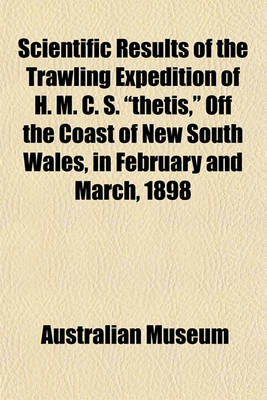 Scientific Results of the Trawling Expedition of H. M. C. S. “thetis,” Off the Coast of New South Wales, in February and March, 1898

Australian Museum